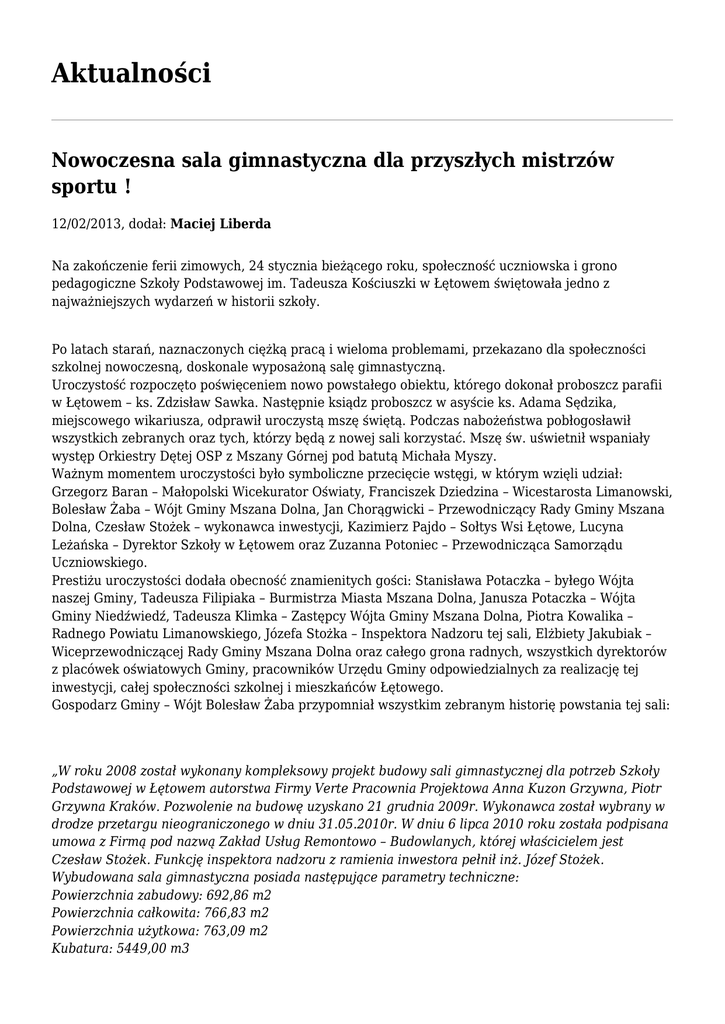 Aktualności

Nowoczesna sala gimnastyczna dla przyszłych mistrzów sportu !

12/02/2013, dodał: Maciej Liberda

Na zakończenie ferii zimowych, 24 stycznia bieżącego roku, społeczność uczniowska i grono pedagogiczne Szkoły Podstawowej im. Tadeusza Kościuszki w Łętowem świętowała jedno z najważniejszych wydarzeń w historii szkoły.

Po latach starań, naznaczonych ciężką pracą i wieloma problemami, przekazano dla społeczności szkolnej nowoczesną, doskonale wyposażoną salę gimnastyczną.
Uroczystość rozpoczęto poświęceniem nowo powstałego obiektu, którego dokonał proboszcz parafii w Łętowem – ks. Zdzisław Sawka. Następnie ksiądz proboszcz w asyście ks. Adama Sędzika, miejscowego wikariusza, odprawił uroczystą mszę świętą. Podczas nabożeństwa pobłogosławił wszystkich zebranych oraz tych, którzy będą z nowej sali korzystać. Mszę św. uświetnił wspaniały występ Orkiestry Dętej OSP z Mszany Górnej pod batutą Michała Myszy.
Ważnym momentem uroczystości było symboliczne przecięcie wstęgi, w którym wzięli udział: Grzegorz Baran – Małopolski Wicekurator Oświaty, Franciszek Dziedzina – Wicestarosta Limanowski, Bolesław Żaba – Wójt Gminy Mszana Dolna, Jan Chorągwicki – Przewodniczący Rady Gminy Mszana Dolna, Czesław Stożek – wykonawca inwestycji, Kazimierz Pajdo – Sołtys Wsi Łętowe, Lucyna Leżańska – Dyrektor Szkoły w Łętowem oraz Zuzanna Potoniec – Przewodnicząca Samorządu Uczniowskiego.
Prestiżu uroczystości dodała obecność znamienitych gości: Stanisława Potaczka – byłego Wójta naszej Gminy, Tadeusza Filipiaka – Burmistrza Miasta Mszana Dolna, Janusza Potaczka – Wójta Gminy Niedźwiedź, Tadeusza Klimka – Zastępcy Wójta Gminy Mszana Dolna, Piotra Kowalika – Radnego Powiatu Limanowskiego, Józefa Stożka – Inspektora Nadzoru tej sali, Elżbiety Jakubiak – Wiceprzewodniczącej Rady Gminy Mszana Dolna oraz całego grona radnych, wszystkich dyrektorów z placówek oświatowych Gminy, pracowników Urzędu Gminy odpowiedzialnych za realizację tej inwestycji, całej społeczności szkolnej i mieszkańców Łętowego.
Gospodarz Gminy – Wójt Bolesław Żaba przypomniał wszystkim zebranym historię powstania tej sali:

„W roku 2008 został wykonany kompleksowy projekt budowy sali gimnastycznej dla potrzeb Szkoły Podstawowej w Łętowem autorstwa Firmy Verte Pracownia Projektowa Anna Kuzon Grzywna, Piotr Grzywna Kraków. Pozwolenie na budowę uzyskano 21 grudnia 2009r. Wykonawca został wybrany w drodze przetargu nieograniczonego w dniu 31.05.2010r. W dniu 6 lipca 2010 roku została podpisana umowa z Firmą pod nazwą Zakład Usług Remontowo – Budowlanych, której właścicielem jest Czesław Stożek. Funkcję inspektora nadzoru z ramienia inwestora pełnił inż. Józef Stożek.
Wybudowana sala gimnastyczna posiada następujące parametry techniczne:
Powierzchnia zabudowy: 692,86 m2
Powierzchnia całkowita: 766,83 m2
Powierzchnia użytkowa: 763,09 m2
Kubatura: 5449,00 m3